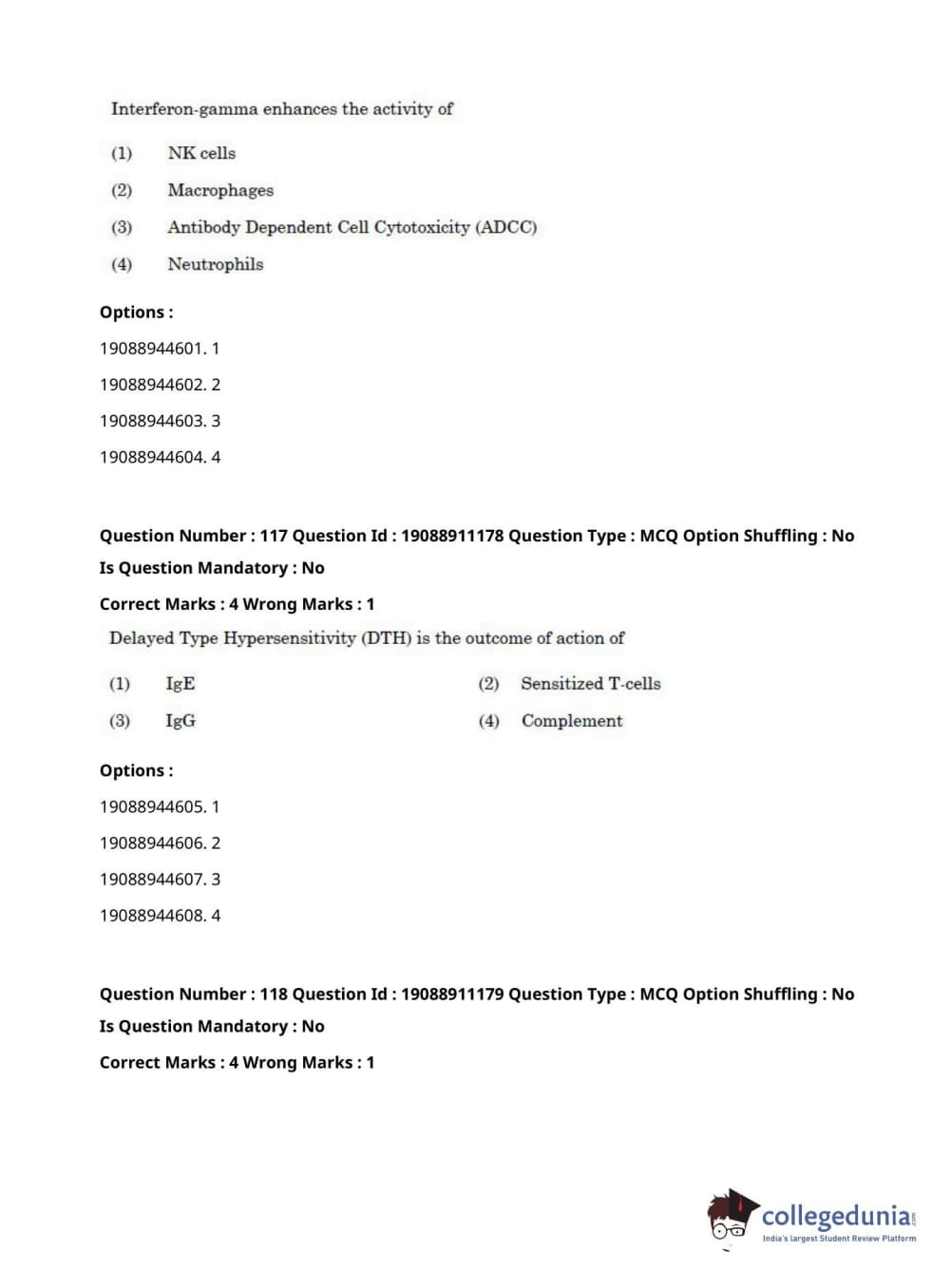 Interferon-gamma enhances the activity of

(1) NK cells

(2) Macrophages

(3) Antibody Dependent Cell Cytotoxicity (ADCC)

(4) Neutrophils

Options :

19088944601. 1

19088944602. 2

19088944603. 3

19088944604. 4

Question Number : 117 Question Id : 19088911178 Question Type : MCQ Option Shuffling : No Is Question Mandatory : No

Correct Marks : 4 Wrong Marks : 1

Delayed Type Hypersensitivity (DTH) is the outcome of action of

(1) IgE

(2) Sensitized T-cells

(3) IgG

(4) Complement

Options :

19088944605. 1

19088944606. 2

19088944607. 3

19088944608. 4

Question Number : 118 Question Id : 19088911179 Question Type : MCQ Option Shuffling : No Is Question Mandatory : No

Correct Marks : 4 Wrong Marks : 1

collegedunia.com
India's largest Student Review Platform